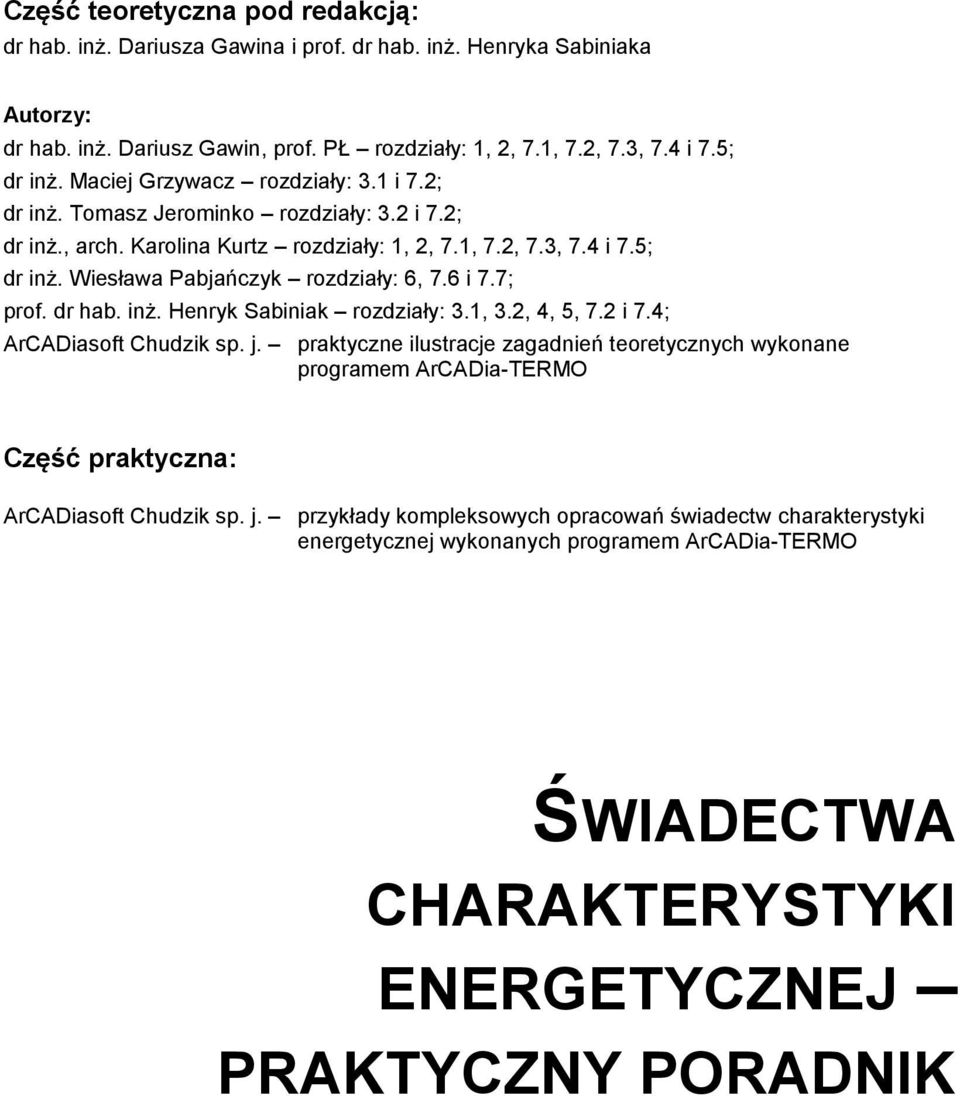 Część teoretyczna pod redakcją:
dr hab. inż. Dariusza Gawina i prof. dr hab. inż. Henryka Sabiniaka

Autorzy:
dr hab. inż. Dariusz Gawin, prof. PŁ – rozdziały: 1, 2, 7.1, 7.2, 7.3, 7.4 i 7.5;
dr inż. Maciej Grzywacz – rozdziały: 3.1 i 7.2;
dr inż. Tomasz Jerominko – rozdziały: 3.2 i 7.2;
dr inż., arch. Karolina Kurtz – rozdziały: 1, 2, 7.1, 7.2, 7.3, 7.4 i 7.5;
dr inż. Wiesława Pabjańczyk – rozdziały: 6, 7.6 i 7.7;
prof. dr hab. inż. Henryk Sabiniak – rozdziały: 3.1, 3.2, 4, 5, 7.2 i 7.4;
ArCADiasoft Chudzik sp. j. – praktyczne ilustracje zagadnień teoretycznych wykonane programem ArCADia-TERMO

Część praktyczna:
ArCADiasoft Chudzik sp. j. – przykłady kompleksowych opracowań świadectw charakterystyki energetycznej wykonanych programem ArCADia-TERMO

ŚWIADECTWA CHARAKTERYSTYKI ENERGETYCZNEJ – PRAKTYCZNY PORADNIK